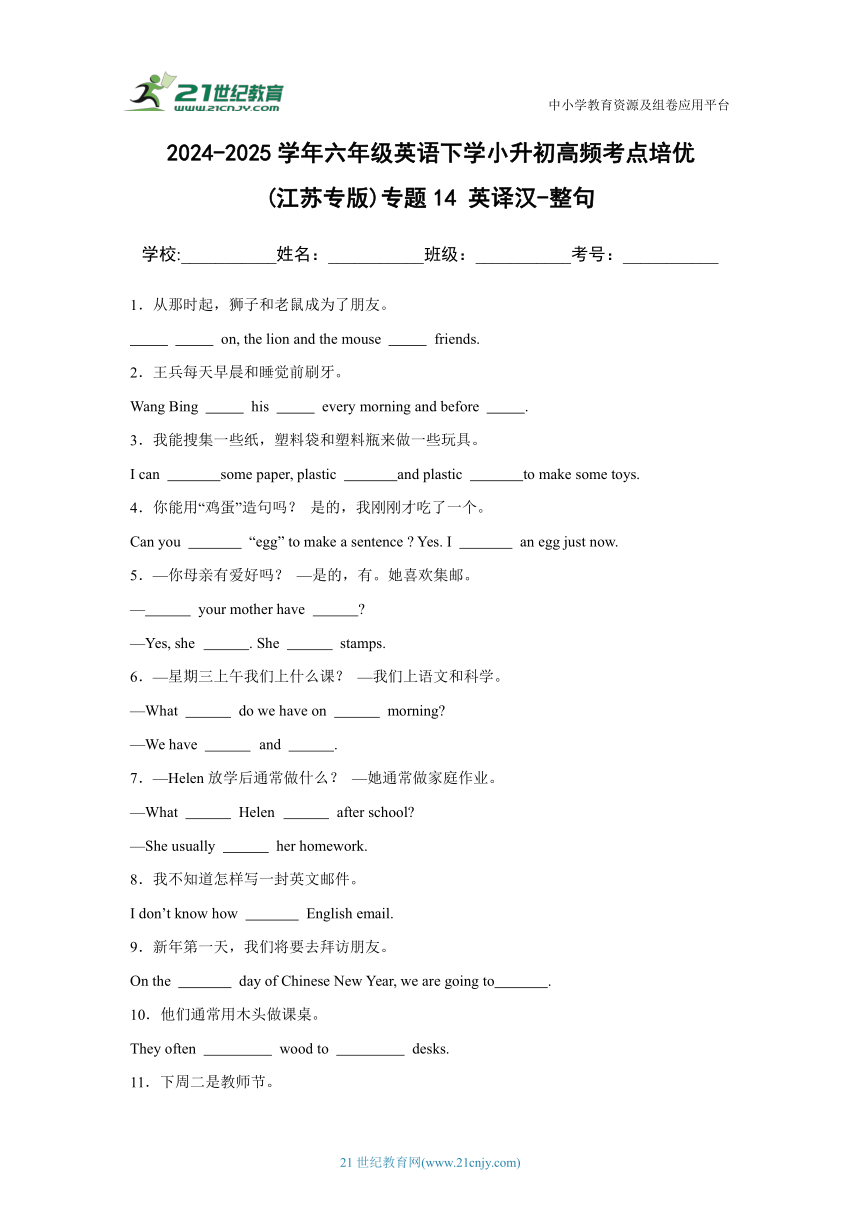 21世纪教育
www.21cnjy.com

中小学教育资源及组卷应用平台

2024-2025 学年六年级英语下学小升初高频考点培优
(江苏专版)专题 14 英译汉-整句

学校:___________姓名：___________班级：___________考号：___________

1．从那时起，狮子和老鼠成为了朋友。

_____ _____ on, the lion and the mouse _____ friends.

2．王兵每天早晨和睡觉前刷牙。

Wang Bing _____ his _____ every morning and before _____.

3．我能搜集一些纸，塑料袋和塑料瓶来做一些玩具。

I can _______some paper, plastic _______and plastic _______to make some toys.

4．你能用“鸡蛋”造句吗？ 是的，我刚刚才吃了一个。

Can you _______ “egg” to make a sentence ? Yes. I _______ an egg just now.

5．—你母亲有爱好吗？ —是的，有。她喜欢集邮。

—______ your mother have ______?

—Yes, she ______. She ______ stamps.

6．—星期三上午我们上什么课？ —我们上语文和科学。

—What ______ do we have on ______ morning?

—We have ______ and ______.

7．—Helen 放学后通常做什么？ —她通常做家庭作业。

—What ______ Helen ______ after school?

—She usually ______ her homework.

8．我不知道怎样写一封英文邮件。

I don’t know how _______ English email.

9．新年第一天，我们将要去拜访朋友。

On the _______ day of Chinese New Year, we are going to_______.

10．他们通常用木头做课桌。

They often _________ wood to _________ desks.

11．下周二是教师节。

21 世纪教育网(www.21cnjy.com)